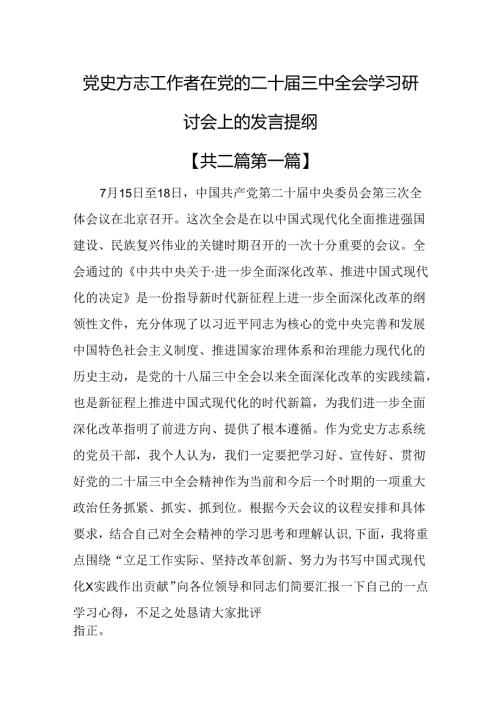 党史方志工作者在党的二十届三中全会学习研讨会上的发言提纲

【共二篇第一篇】

7月15日至18日，中国共产党第二十届中央委员会第三次全体会议在北京召开。这次全会是在以中国式现代化全面推进强国建设、民族复兴伟业的关键时期召开的一次十分重要的会议。全会通过的《中共中央关于·进一步全面深化改革、推进中国式现代化的决定》是一份指导新时代新征程上进一步全面深化改革的纲领性文件，充分体现了以习近平同志为核心的党中央完善和发展中国特色社会主义制度、推进国家治理体系和治理能力现代化的历史主动，是党的十八届三中全会以来全面深化改革的实践续篇，也是新征程上推进中国式现代化的时代新篇，为我们进一步全面深化改革指明了前进方向、提供了根本遵循。作为党史方志系统的党员干部，我个人认为，我们一定要把学习好、宣传好、贯彻好党的二十届三中全会精神作为当前和今后一个时期的一项重大政治任务抓紧、抓实、抓到位。根据今天会议的议程安排和具体要求，结合自己对全会精神的学习思考和理解认识,下面，我将重点围绕“立足工作实际、坚持改革创新、努力为书写中国式现代化X实践作出贡献”向各位领导和同志们简要汇报一下自己的一点学习心得，不足之处恳请大家批评指正。